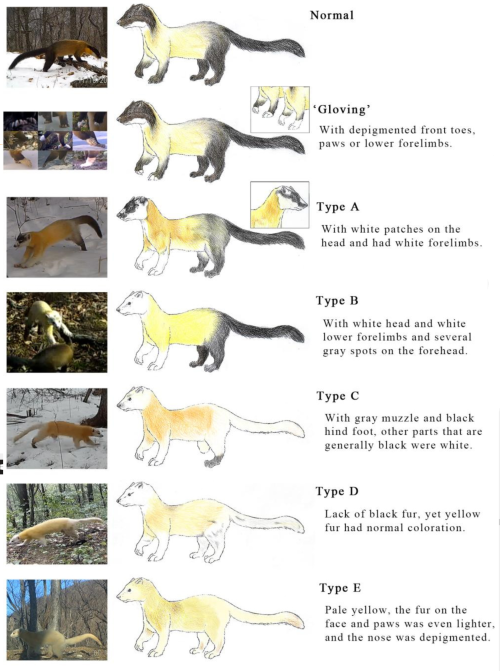 Normal

'Gloving'
With depigmented front toes, paws or lower forelimbs.

Type A
With white patches on the head and had white forelimbs.

Type B
With white head and white lower forelimbs and several gray spots on the forehead.

Type C
With gray muzzle and black hind foot, other parts that are generally black were white.

Type D
Lack of black fur, yet yellow fur had normal coloration.

Type E
Pale yellow, the fur on the face and paws was even lighter, and the nose was depigmented.